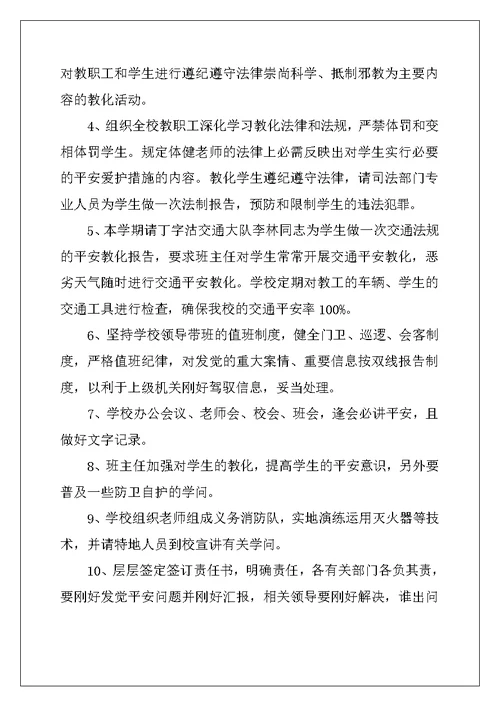 对教职工和学生进行遵纪遵守法律崇尚科学、抵制邪教为主要内容的教化活动。

4、组织全校教职工深化学习教化法律和法规，严禁体罚和变相体罚学生。规定体健老师的法律上必需反映出对学生实行必要的平安爱护措施的内容。教化学生遵纪遵守法律，请司法部门专业人员为学生做一次法制报告，预防和限制学生的违法犯罪。

5、本学期请丁字沽交通大队李林同志为学生做一次交通法规的平安教化报告，要求班主任对学生常常开展交通平安教化，恶劣天气随时进行交通平安教化。学校定期对教工的车辆、学生的交通工具进行检查，确保我校的交通平安率 100%。

6、坚持学校领导带班的值班制度，健全门卫、巡逻、会客制度，严格值班纪律，对发觉的重大案情、重要信息按双线报告制度，以利于上级机关刚好驾驭信息，妥当处理。

7、学校办公会议、老师会、校会、班会，逢会必讲平安，且做好文字记录。

8、班主任加强对学生的教化，提高学生的平安意识，另外要普及一些防卫自护的学问。

9、学校组织老师组成义务消防队，实地演练运用灭火器等技术，并请特地人员到校宣讲有关学问。

10、层层签定签订责任书，明确责任，各有关部门各负其责，要刚好发觉平安问题并刚好汇报，相关领导要刚好解决，谁出问